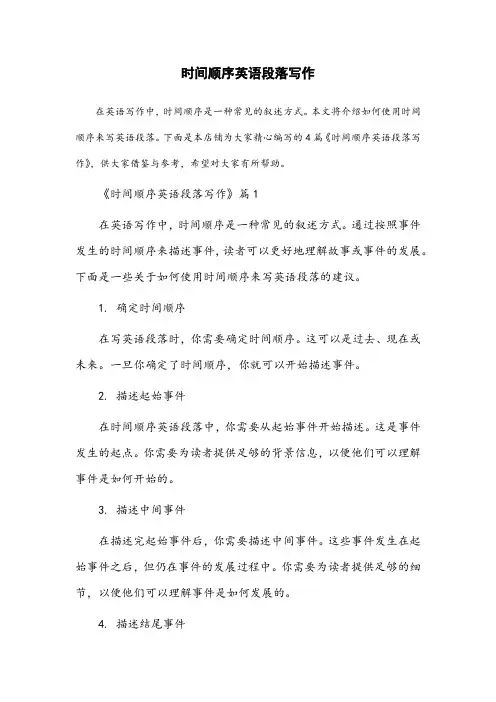 时间顺序英语段落写作

在英语写作中，时间顺序是一种常见的叙述方式。本文将介绍如何使用时间顺序来写英语段落。下面是本店铺为大家精心编写的4篇《时间顺序英语段落写作》，供大家借鉴与参考，希望对大家有所帮助。

《时间顺序英语段落写作》篇1

在英语写作中，时间顺序是一种常见的叙述方式。通过按照事件发生的时间顺序来描述事件，读者可以更好地理解故事或事件的发展。下面是一些关于如何使用时间顺序来写英语段落的建议。

1. 确定时间顺序

在写英语段落时，你需要确定时间顺序。这可以是过去、现在或未来。一旦你确定了时间顺序，你就可以开始描述事件。

2. 描述起始事件

在时间顺序英语段落中，你需要从起始事件开始描述。这是事件发生的起点。你需要为读者提供足够的背景信息，以便他们可以理解事件是如何开始的。

3. 描述中间事件

在描述完起始事件后，你需要描述中间事件。这些事件发生在起始事件之后，但仍在事件的发展过程中。你需要为读者提供足够的细节，以便他们可以理解事件是如何发展的。

4. 描述结尾事件